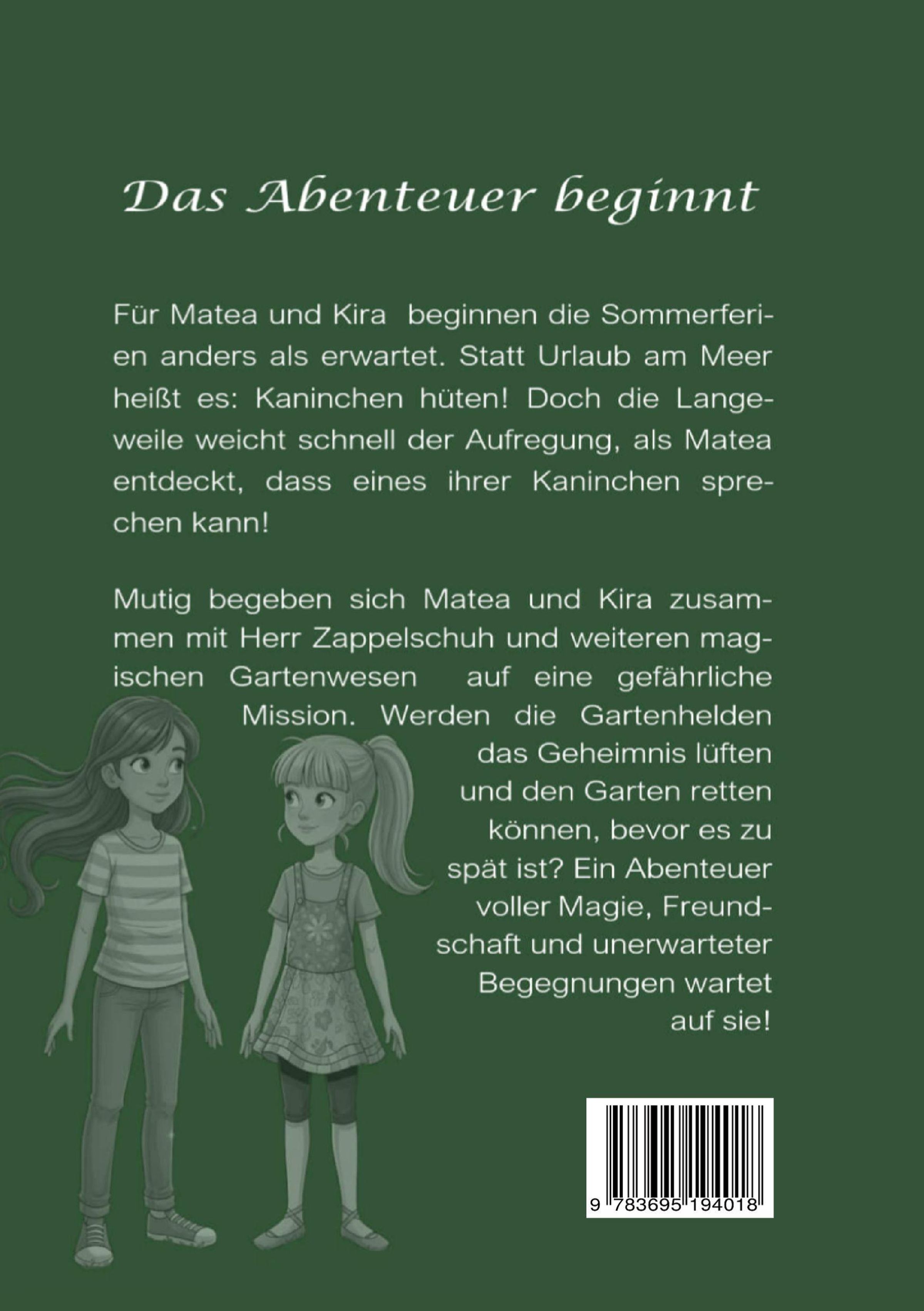 Das Abenteuer beginnt

Für Matea und Kira beginnen die Sommerferien anders als erwartet. Statt Urlaub am Meer heißt es: Kaninchen hüten! Doch die Langeweile weicht schnell der Aufregung, als Matea entdeckt, dass eines ihrer Kaninchen sprechen kann!

Mutig begeben sich Matea und Kira zusammen mit Herr Zappelschuh und weiteren magischen Gartenwesen auf eine gefährliche Mission. Werden die Gartenhelden das Geheimnis lüften und den Garten retten können, bevor es zu spät ist? Ein Abenteuer voller Magie, Freundschaft und unerwarteter Begegnungen wartet auf sie!

9 783695 194018